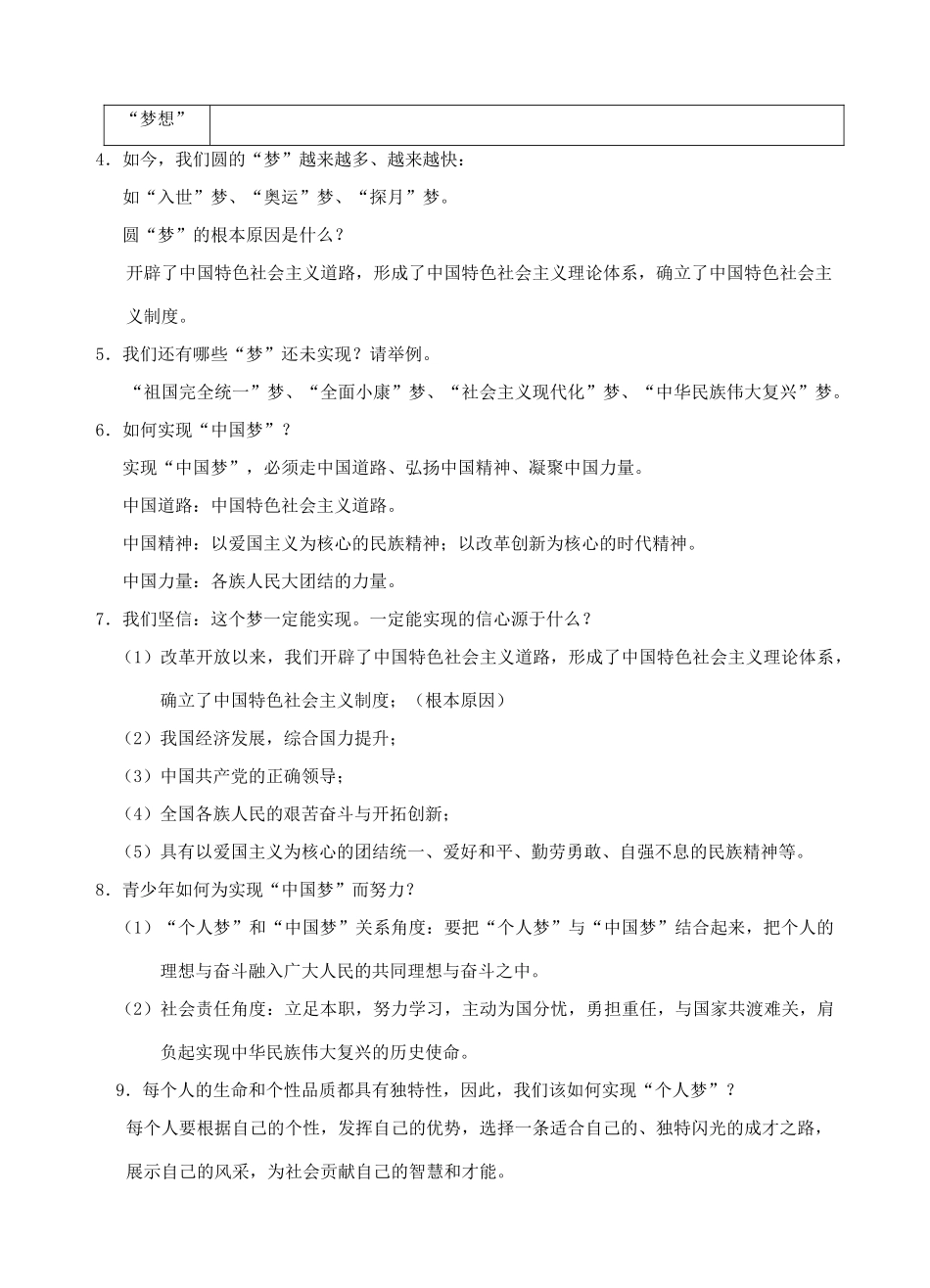 | “梦想” |  |
|---|---|

4．如今，我们圆的“梦”越来越多、越来越快：

如“入世”梦、“奥运”梦、“探月”梦。

圆“梦”的根本原因是什么？

开辟了中国特色社会主义道路，形成了中国特色社会主义理论体系，确立了中国特色社会主义制度。

5．我们还有哪些“梦”还未实现？请举例。

“祖国完全统一”梦、“全面小康”梦、“社会主义现代化”梦、“中华民族伟大复兴”梦。

6．如何实现“中国梦”？

实现“中国梦”，必须走中国道路、弘扬中国精神、凝聚中国力量。

中国道路：中国特色社会主义道路。

中国精神：以爱国主义为核心的民族精神；以改革创新为核心的时代精神。

中国力量：各族人民大团结的力量。

7．我们坚信：这个梦一定能实现。一定能实现的信心源于什么？

（1）改革开放以来，我们开辟了中国特色社会主义道路，形成了中国特色社会主义理论体系，确立了中国特色社会主义制度；（根本原因）

（2）我国经济发展，综合国力提升；

（3）中国共产党的正确领导；

（4）全国各族人民的艰苦奋斗与开拓创新；

（5）具有以爱国主义为核心的团结统一、爱好和平、勤劳勇敢、自强不息的民族精神等。

8．青少年如何为实现“中国梦”而努力？

（1）“个人梦”和“中国梦”关系角度：要把“个人梦”与“中国梦”结合起来，把个人的理想与奋斗融入广大人民的共同理想与奋斗之中。

（2）社会责任角度：立足本职，努力学习，主动为国分忧，勇担重任，与国家共渡难关，肩负起实现中华民族伟大复兴的历史使命。

9．每个人的生命和个性品质都具有独特性，因此，我们该如何实现“个人梦”？

每个人要根据自己的个性，发挥自己的优势，选择一条适合自己的、独特闪光的成才之路，展示自己的风采，为社会贡献自己的智慧和才能。